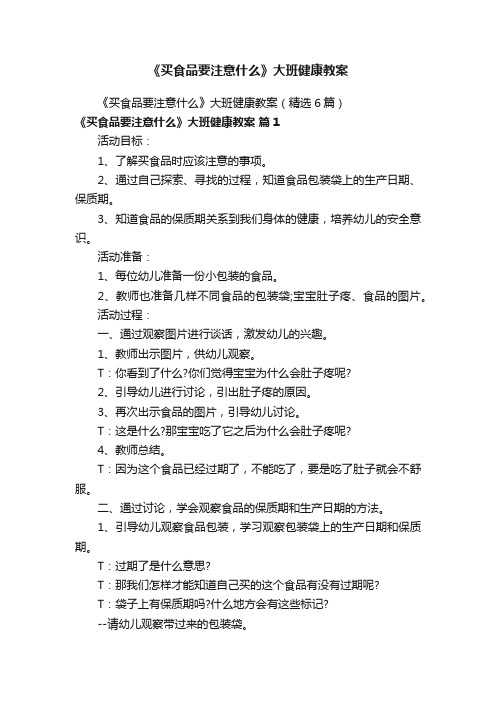 《买食品要注意什么》大班健康教案

《买食品要注意什么》大班健康教案（精选 6 篇）

《买食品要注意什么》大班健康教案 篇 1

活动目标：

1、了解买食品时应该注意的事项。

2、通过自己探索、寻找的过程，知道食品包装袋上的生产日期、保质期。

3、知道食品的保质期关系到我们身体的健康，培养幼儿的安全意识。

活动准备：

1、每位幼儿准备一份小包装的食品。

2、教师也准备几样不同食品的包装袋;宝宝肚子疼、食品的图片。

活动过程：

一、通过观察图片进行谈话，激发幼儿的兴趣。

1、教师出示图片，供幼儿观察。

T：你看到了什么?你们觉得宝宝为什么会肚子疼呢?

2、引导幼儿进行讨论，引出肚子疼的原因。

3、再次出示食品的图片，引导幼儿讨论。

T：这是什么?那宝宝吃了它之后为什么会肚子疼呢?

4、教师总结。

T：因为这个食品已经过期了，不能吃了，要是吃了肚子就会不舒服。

二、通过讨论，学会观察食品的保质期和生产日期的方法。

1、引导幼儿观察食品包装，学习观察包装袋上的生产日期和保质期。

T：过期了是什么意思?

T：那我们怎样才能知道自己买的这个食品有没有过期呢?

T：袋子上有保质期吗?什么地方会有这些标记?

--请幼儿观察带过来的包装袋。